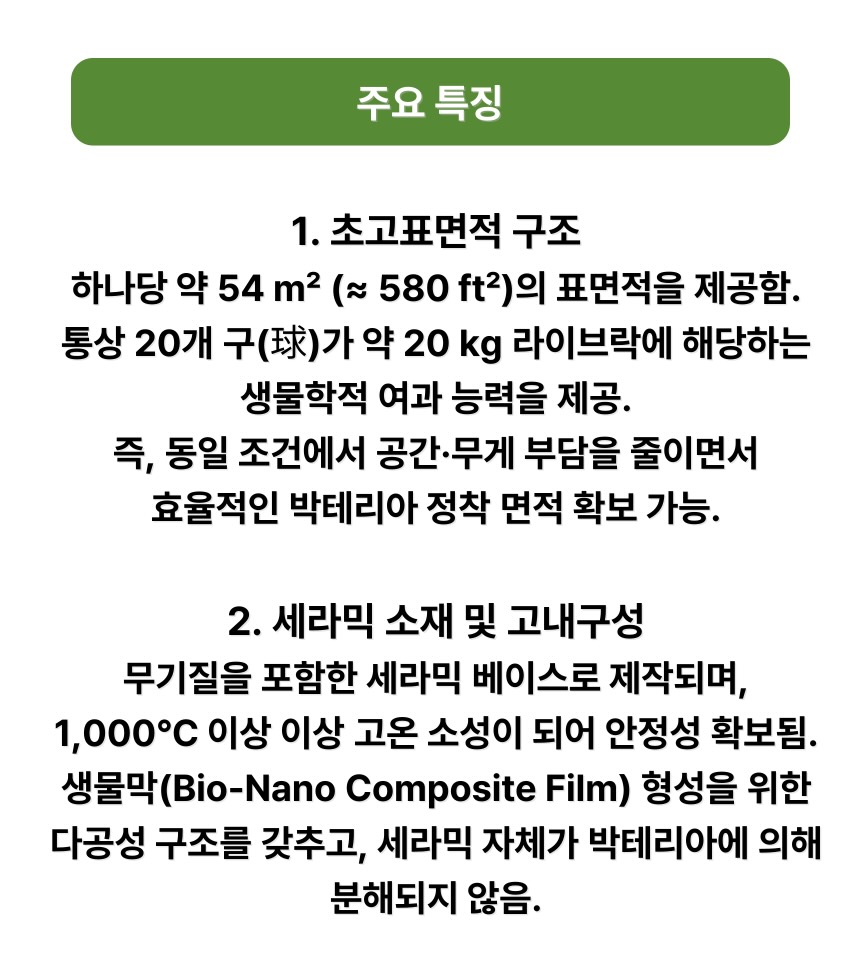 주요 특징

1. 초고표면적 구조
하나당 약 54 m² (≈ 580 ft²)의 표면적을 제공함.
통상 20개 구(球)가 약 20 kg 라이브락에 해당하는
생물학적 여과 능력을 제공.
즉, 동일 조건에서 공간·무게 부담을 줄이면서
효율적인 박테리아 정착 면적 확보 가능.

2. 세라믹 소재 및 고내구성
무기질을 포함한 세라믹 베이스로 제작되며,
1,000°C 이상 이상 고온 소성이 되어 안정성 확보됨.
생물막(Bio-Nano Composite Film) 형성을 위한
다공성 구조를 갖추고, 세라믹 자체가 박테리아에 의해
분해되지 않음.